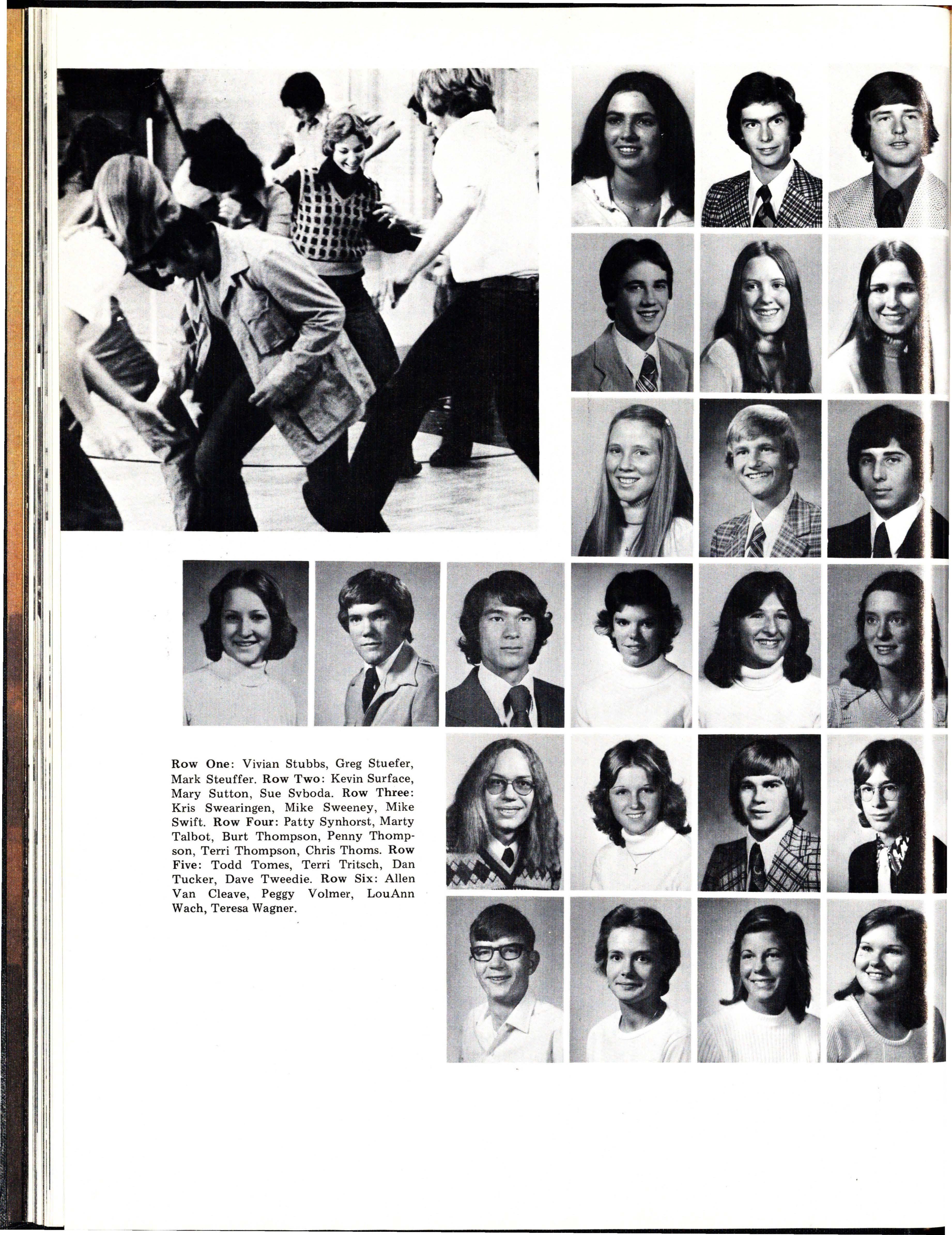 Row One: Vivian Stubbs, Greg Stuefer, Mark Steuffer. Row Two: Kevin Surface, Mary Sutton, Sue Svboda. Row Three: Kris Swearingen, Mike Sweeney, Mike Swift. Row Four: Patty Synhorst, Marty Talbot, Burt Thompson, Penny Thompson, Terri Thompson, Chris Thoms. Row Five: Todd Tomes, Terri Tritsch, Dan Tucker, Dave Tweedie. Row Six: Allen Van Cleave, Peggy Volmer, LouAnn Wach, Teresa Wagner.